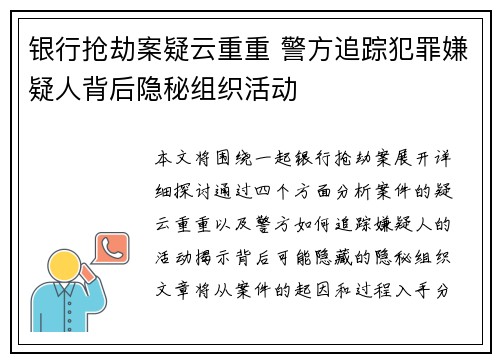 银行抢劫案疑云重重 警方追踪犯罪嫌疑人背后隐秘组织活动

本文将围绕一起银行抢劫案展开详细探讨通过四个方面分析案件的疑云重重以及警方如何追踪嫌疑人的活动揭示背后可能隐藏的隐秘组织文章将从案件的起因和过程入手分